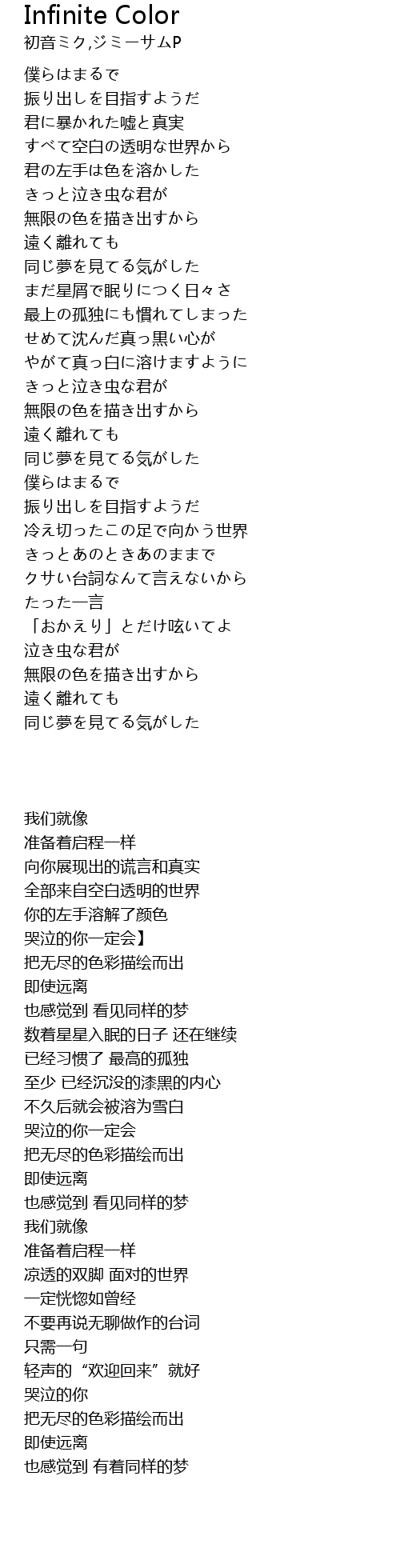 Infinite Color
初音ミク,ジミーサムP

僕らはまるで
振り出しを目指すようだ
君に暴かれた嘘と真実
すべて空白の透明な世界から
君の左手は色を溶かした
きっと泣き虫な君が
無限の色を描き出すから
遠く離れても
同じ夢を見てる気がした
まだ星屑で眠りにつく日々さ
最上の孤独にも慣れてしまった
せめて沈んだ真っ黒い心が
やがて真っ白に溶けますように
きっと泣き虫な君が
無限の色を描き出すから
遠く離れても
同じ夢を見てる気がした
僕らはまるで
振り出しを目指すようだ
冷え切ったこの足で向かう世界
きっとあのときあのままで
クサい台詞なんて言えないから
たった一言
「おかえり」とだけ呟いてよ
泣き虫な君が
無限の色を描き出すから
遠く離れても
同じ夢を見てる気がした

我们就像
准备着启程一样
向你展现出的谎言和真实
全部来自空白透明的世界
你的左手溶解了颜色
哭泣的你一定会】
把无尽的色彩描绘而出
即使远离
也感觉到 看见同样的梦
数着星星入眠的日子 还在继续
已经习惯了 最高的孤独
至少 已经沉没的漆黑的内心
不久后就会被溶为雪白
哭泣的你一定会
把无尽的色彩描绘而出
即使远离
也感觉到 看见同样的梦
我们就像
准备着启程一样
凉透的双脚 面对的世界
一定恍惚如曾经
不要再说无聊做作的台词
只需一句
轻声的“欢迎回来”就好
哭泣的你
把无尽的色彩描绘而出
即使远离
也感觉到 有着同样的梦